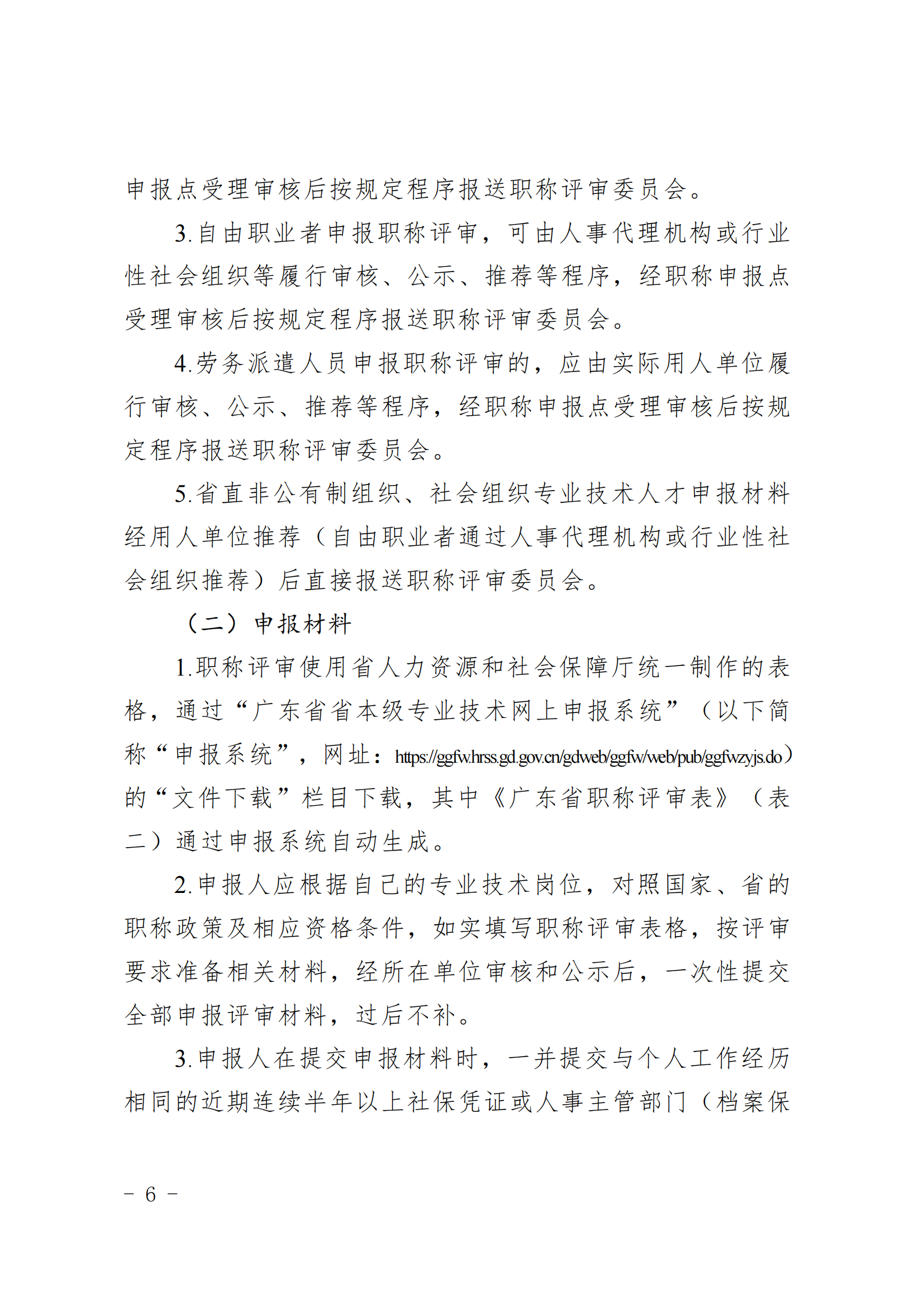 申报点受理审核后按规定程序报送职称评审委员会。

3.自由职业者申报职称评审，可由人事代理机构或行业性社会组织等履行审核、公示、推荐等程序，经职称申报点受理审核后按规定程序报送职称评审委员会。

4.劳务派遣人员申报职称评审的，应由实际用人单位履行审核、公示、推荐等程序，经职称申报点受理审核后按规定程序报送职称评审委员会。

5.省直非公有制组织、社会组织专业技术人才申报材料经用人单位推荐（自由职业者通过人事代理机构或行业性社会组织推荐）后直接报送职称评审委员会。

（二）申报材料

1.职称评审使用省人力资源和社会保障厅统一制作的表格，通过“广东省省本级专业技术网上申报系统”（以下简称“申报系统”，网址：https://ggfw.hrss.gd.gov.cn/gdweb/ggfw/web/pub/ggfwzyjs.do）的“文件下载”栏目下载，其中《广东省职称评审表》（表二）通过申报系统自动生成。

2.申报人应根据自己的专业技术岗位，对照国家、省的职称政策及相应资格条件，如实填写职称评审表格，按评审要求准备相关材料，经所在单位审核和公示后，一次性提交全部申报评审材料，过后不补。

3.申报人在提交申报材料时，一并提交与个人工作经历相同的近期连续半年以上社保凭证或人事主管部门（档案保

- 6 -